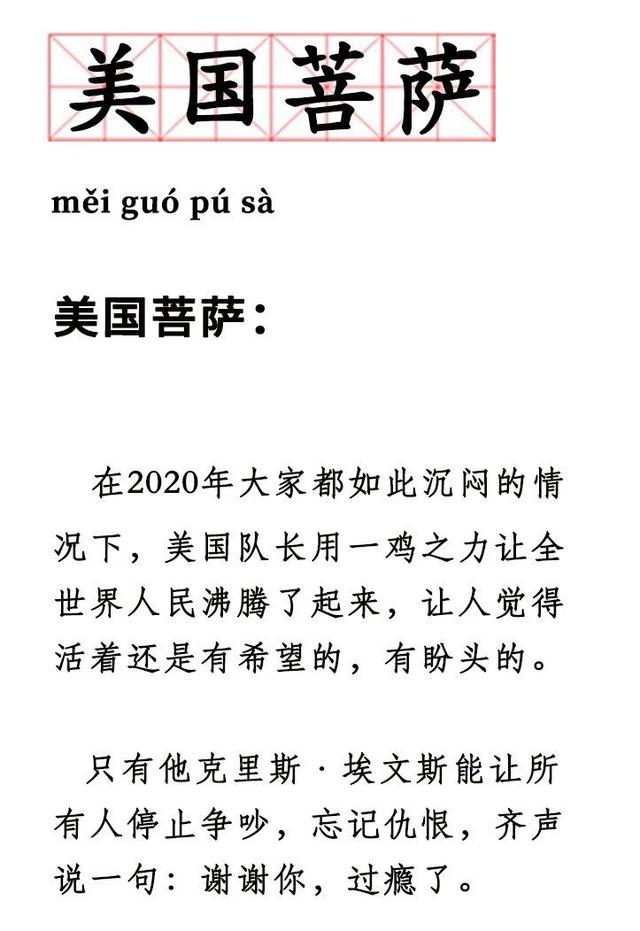 美国菩萨

měi guó pú sà

美国菩萨：

在2020年大家都如此沉闷的情况下，美国队长用一鸡之力让全世界人民沸腾了起来，让人觉得活着还是有希望的，有盼头的。

只有他克里斯·埃文斯能让所有人停止争吵，忘记仇恨，齐声说一句：谢谢你，过瘾了。